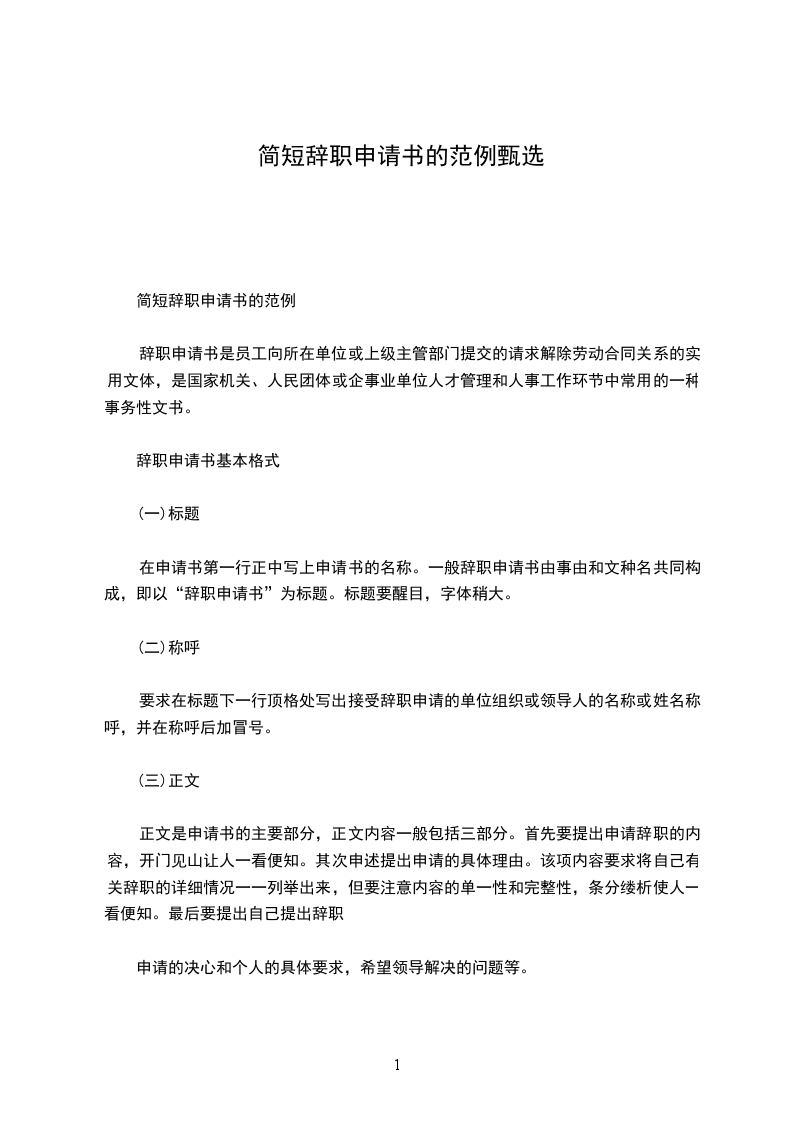 简短辞职申请书的范例甄选

简短辞职申请书的范例

辞职申请书是员工向所在单位或上级主管部门提交的请求解除劳动合同关系的实用文体，是国家机关、人民团体或企事业单位人才管理和人事工作环节中常用的一种事务性文书。

辞职申请书基本格式

(一)标题

在申请书第一行正中写上申请书的名称。一般辞职申请书由事由和文种名共同构成，即以“辞职申请书”为标题。标题要醒目，字体稍大。

(二)称呼

要求在标题下一行顶格处写出接受辞职申请的单位组织或领导人的名称或姓名称呼，并在称呼后加冒号。

(三)正文

正文是申请书的主要部分，正文内容一般包括三部分。首先要提出申请辞职的内容，开门见山让人一看便知。其次申述提出申请的具体理由。该项内容要求将自己有关辞职的详细情况一一列举出来，但要注意内容的单一性和完整性，条分缕析使人一看便知。最后要提出自己提出辞职

申请的决心和个人的具体要求，希望领导解决的问题等。

1